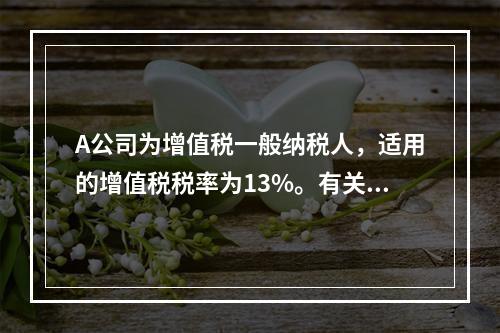 A公司为增值税一般纳税人，适用的增值税税率为13%。有关...